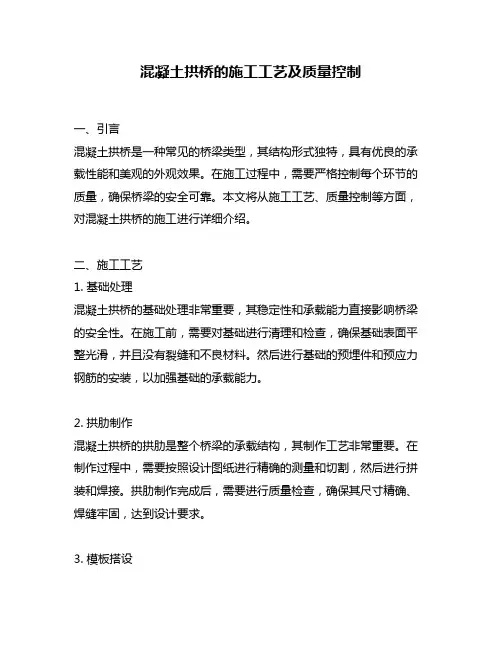 混凝土拱桥的施工工艺及质量控制

一、引言
混凝土拱桥是一种常见的桥梁类型，其结构形式独特，具有优良的承载性能和美观的外观效果。在施工过程中，需要严格控制每个环节的质量，确保桥梁的安全可靠。本文将从施工工艺、质量控制等方面，对混凝土拱桥的施工进行详细介绍。

二、施工工艺
1. 基础处理
混凝土拱桥的基础处理非常重要，其稳定性和承载能力直接影响桥梁的安全性。在施工前，需要对基础进行清理和检查，确保基础表面平整光滑，并且没有裂缝和不良材料。然后进行基础的预埋件和预应力钢筋的安装，以加强基础的承载能力。

2. 拱肋制作
混凝土拱桥的拱肋是整个桥梁的承载结构，其制作工艺非常重要。在制作过程中，需要按照设计图纸进行精确的测量和切割，然后进行拼装和焊接。拱肋制作完成后，需要进行质量检查，确保其尺寸精确、焊缝牢固，达到设计要求。

3. 模板搭设